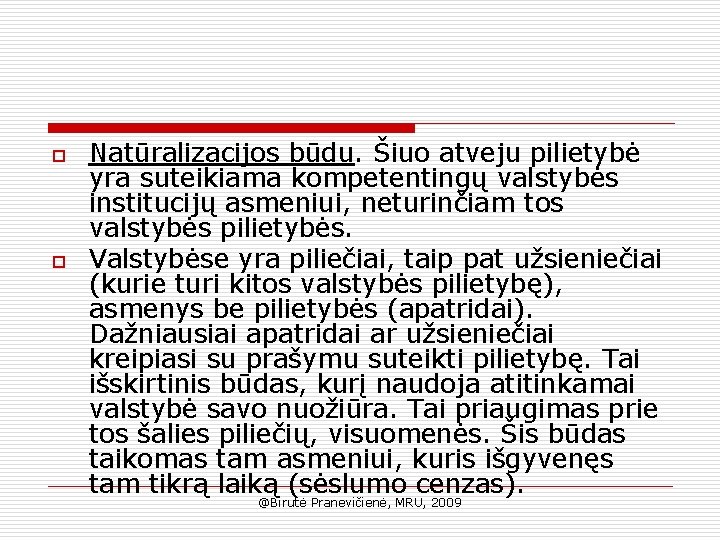 Natūralizacijos būdu. Šiuo atveju pilietybė yra suteikiama kompetentingų valstybės institucijų asmeniui, neturinčiam tos valstybės pilietybės.

Valstybėse yra piliečiai, taip pat užsieniečiai (kurie turi kitos valstybės pilietybę), asmenys be pilietybės (apatridai). Dažniausiai apatridai ar užsieniečiai kreipiasi su prašymu suteikti pilietybę. Tai išskirtinis būdas, kurį naudoja atitinkamai valstybė savo nuožiūra. Tai priaugimas prie tos šalies piliečių, visuomenės. Šis būdas taikomas tam asmeniui, kuris išgyvenęs tam tikrą laiką (sėslumo cenzas).

@Birutė Pranevičienė, MRU, 2009